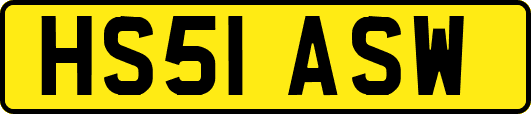 HS51 ASW